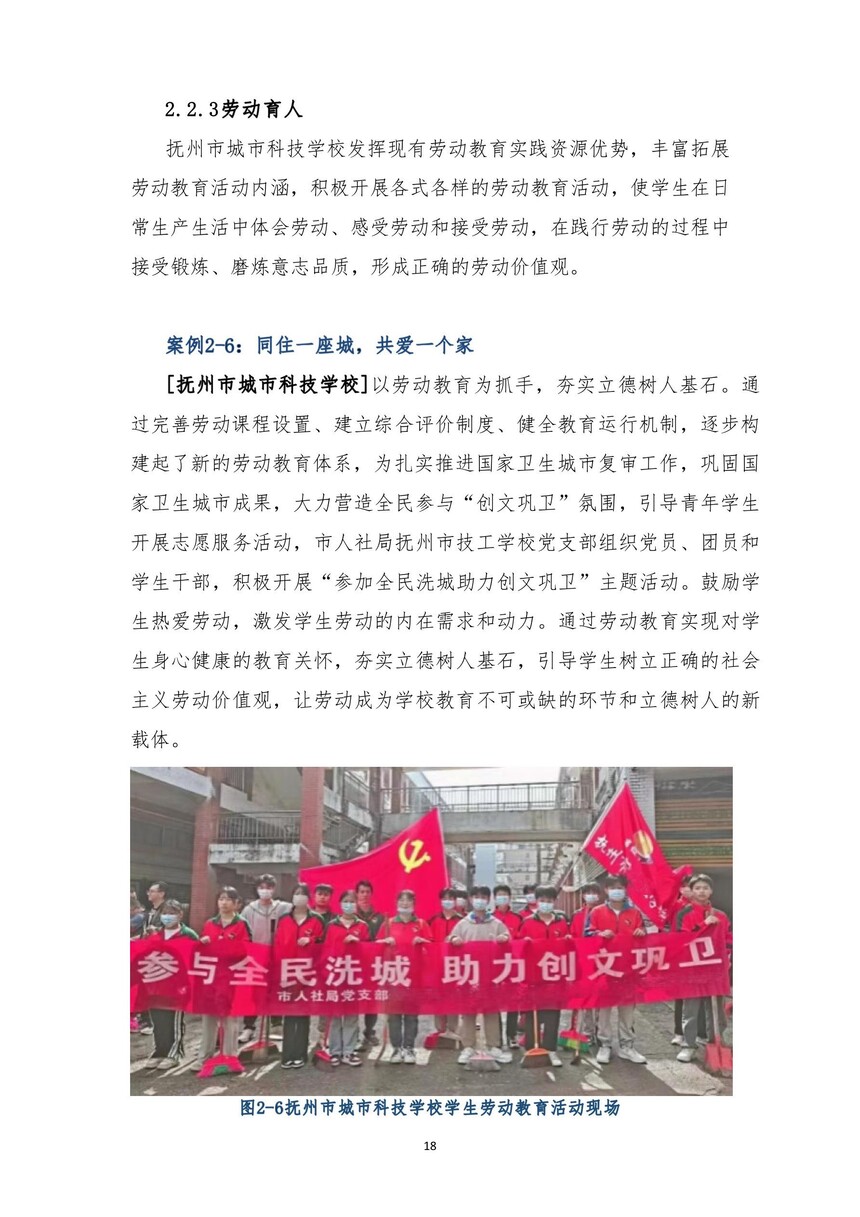 2.2.3劳动育人

抚州市城市科技学校发挥现有劳动教育实践资源优势，丰富拓展劳动教育活动内涵，积极开展各式各样的劳动教育活动，使学生在日常生产生活中体会劳动、感受劳动和接受劳动，在践行劳动的过程中接受锻炼、磨炼意志品质，形成正确的劳动价值观。

案例2-6：同住一座城，共爱一个家

[抚州市城市科技学校]以劳动教育为抓手，夯实立德树人基石。通过完善劳动课程设置、建立综合评价制度、健全教育运行机制，逐步构建起了新的劳动教育体系，为扎实推进国家卫生城市复审工作，巩固国家卫生城市成果，大力营造全民参与“创文巩卫”氛围，引导青年学生开展志愿服务活动，市人社局抚州市技工学校党支部组织党员、团员和学生干部，积极开展“参加全民洗城助力创文巩卫”主题活动。鼓励学生热爱劳动，激发学生劳动的内在需求和动力。通过劳动教育实现对学生身心健康的教育关怀，夯实立德树人基石，引导学生树立正确的社会主义劳动价值观，让劳动成为学校教育不可或缺的环节和立德树人的新载体。

参与全民洗城 助力创文巩卫
市人社局党支部

图2-6抚州市城市科技学校学生劳动教育活动现场

18